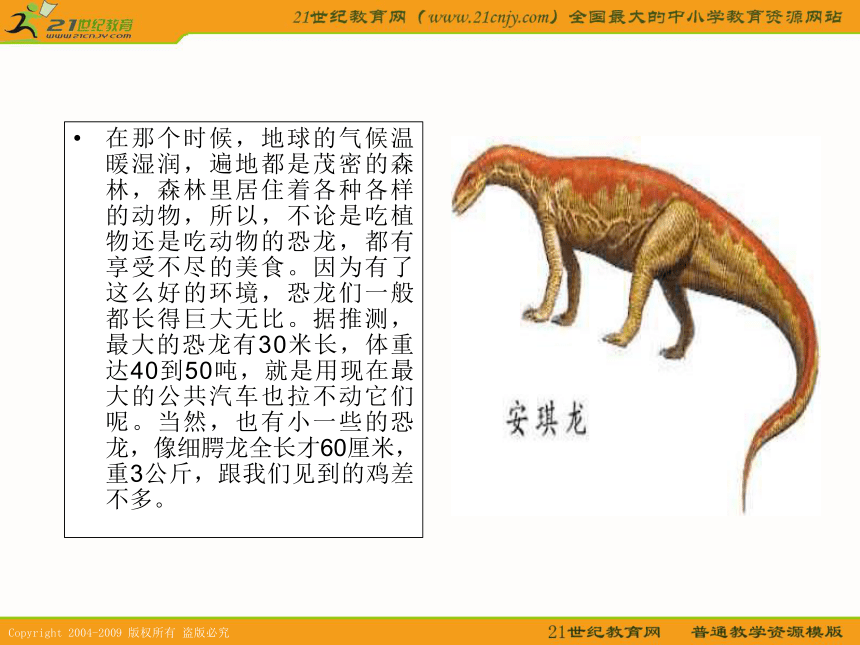 21世纪教育
www.21cnjy.com

21世纪教育网（www.21cnjy.com）全国最大的中小学教育资源网站

• 在那个时候，地球的气候温暖湿润，遍地都是茂密的森林，森林里居住着各种各样的动物，所以，不论是吃植物还是吃动物的恐龙，都有享受不尽的美食。因为有了这么好的环境，恐龙们一般都长得巨大无比。据推测，最大的恐龙有30米长，体重达40到50吨，就是用现在最大的公共汽车也拉不动它们呢。当然，也有小一些的恐龙，像细腭龙全长才60厘米，重3公斤，跟我们见到的鸡差不多。

安琪龙

Copyright 2004-2009 版权所有 盗版必究

21世纪教育网 普通教学资源模版